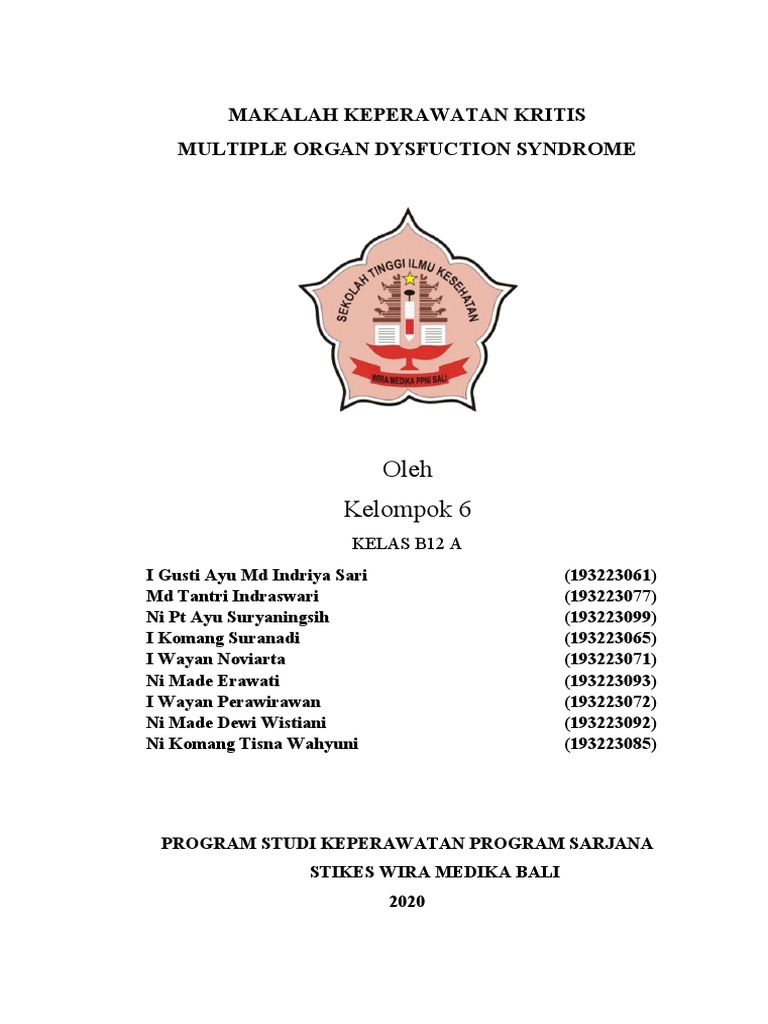 MAKALAH KEPERAWATAN KRITIS
MULTIPLE ORGAN DYSFUCTION SYNDROME

SEKOLAH TINGGI ILMU KESEHATAN
WIRA MEDIKA PPNI BALI

Oleh
Kelompok 6
KELAS B12 A

| | |
|---|---|
| I Gusti Ayu Md Indriya Sari | (193223061) |
| Md Tantri Indraswari | (193223077) |
| Ni Pt Ayu Suryaningsih | (193223099) |
| I Komang Suranadi | (193223065) |
| I Wayan Noviarta | (193223071) |
| Ni Made Erawati | (193223093) |
| I Wayan Perawirawan | (193223072) |
| Ni Made Dewi Wistiani | (193223092) |
| Ni Komang Tisna Wahyuni | (193223085) |

PROGRAM STUDI KEPERAWATAN PROGRAM SARJANA
STIKES WIRA MEDIKA BALI
2020